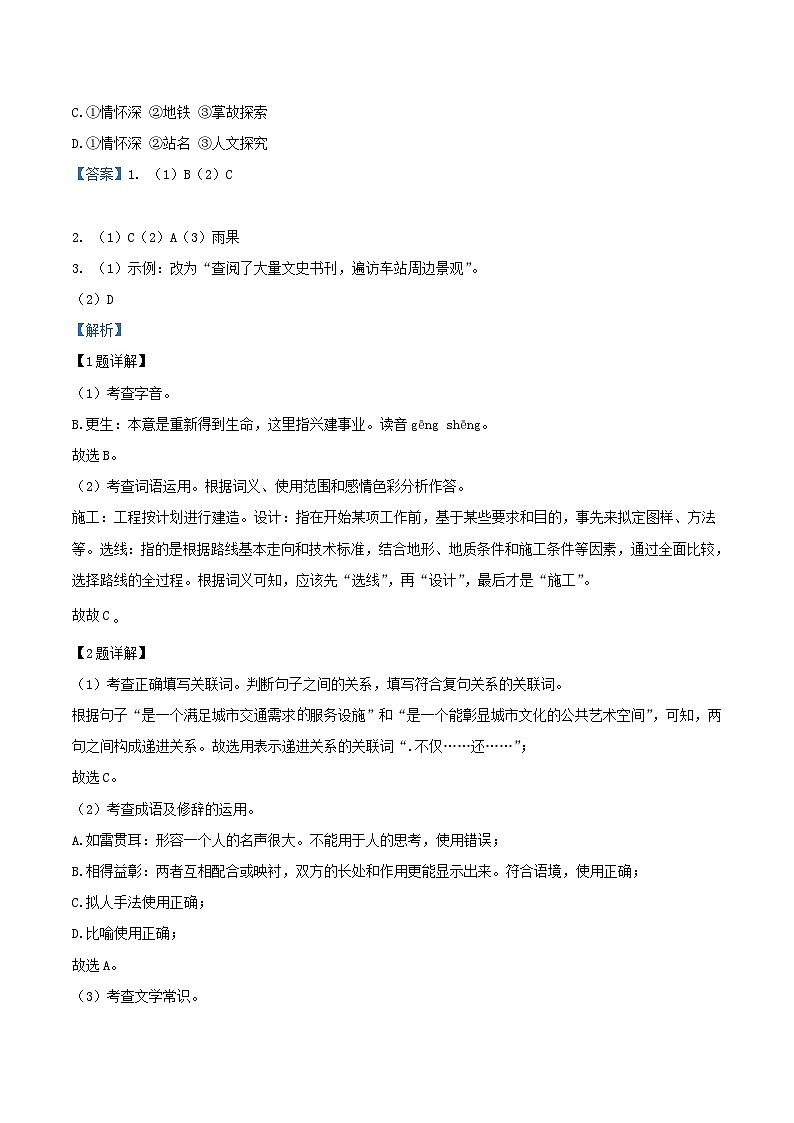 C.①情怀深 ②地铁 ③掌故探索

D.①情怀深 ②站名 ③人文探究

【答案】1. （1）B（2）C

2. （1）C（2）A（3）雨果

3. （1）示例：改为“查阅了大量文史书刊，遍访车站周边景观”。

（2）D

【解析】

【1题详解】

（1）考查字音。

B.更生：本意是重新得到生命，这里指兴建事业。读音 gēng shēng。

故选B。

（2）考查词语运用。根据词义、使用范围和感情色彩分析作答。

施工：工程按计划进行建造。设计：指在开始某项工作前，基于某些要求和目的，事先来拟定图样、方法等。选线：指的是根据路线基本走向和技术标准，结合地形、地质条件和施工条件等因素，通过全面比较，选择路线的全过程。根据词义可知，应该先“选线”，再“设计”，最后才是“施工”。

故故C。

【2题详解】

（1）考查正确填写关联词。判断句子之间的关系，填写符合复句关系的关联词。

根据句子“是一个满足城市交通需求的服务设施”和“是一个能彰显城市文化的公共艺术空间”，可知，两句之间构成递进关系。故选用表示递进关系的关联词“.不仅……还……”；

故选C。

（2）考查成语及修辞的运用。

A.如雷贯耳：形容一个人的名声很大。不能用于人的思考，使用错误；

B.相得益彰：两者互相配合或映衬，双方的长处和作用更能显示出来。符合语境，使用正确；

C.拟人手法使用正确；

D.比喻使用正确；

故选A。

（3）考查文学常识。